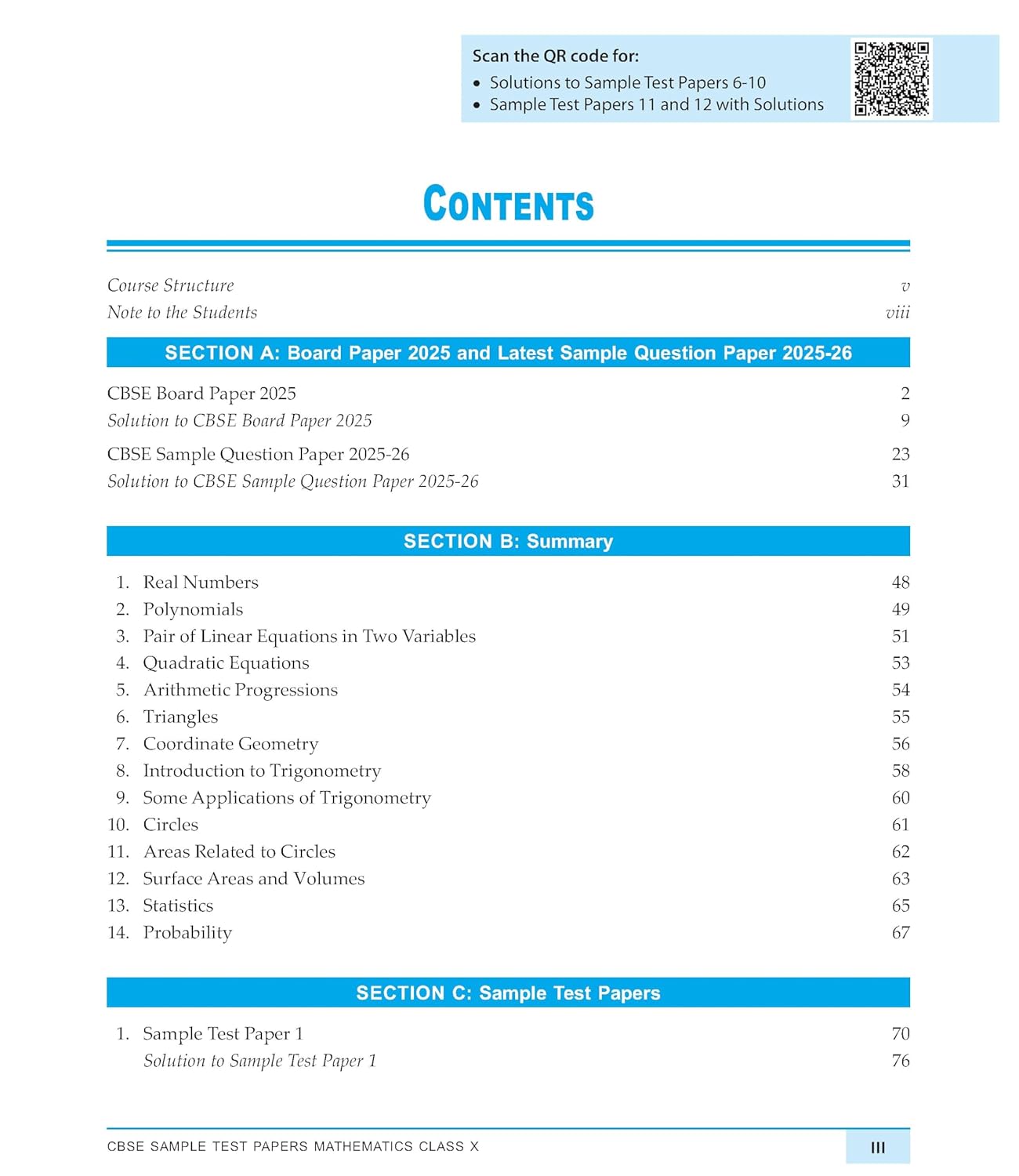 Scan the QR code for:
• Solutions to Sample Test Papers 6-10
• Sample Test Papers 11 and 12 with Solutions

CONTENTS

Course Structure v
Note to the Students viii

SECTION A: Board Paper 2025 and Latest Sample Question Paper 2025-26

CBSE Board Paper 2025 2
Solution to CBSE Board Paper 2025 9
CBSE Sample Question Paper 2025-26 23
Solution to CBSE Sample Question Paper 2025-26 31

SECTION B: Summary

1. Real Numbers 48
2. Polynomials 49
3. Pair of Linear Equations in Two Variables 51
4. Quadratic Equations 53
5. Arithmetic Progressions 54
6. Triangles 55
7. Coordinate Geometry 56
8. Introduction to Trigonometry 58
9. Some Applications of Trigonometry 60
10. Circles 61
11. Areas Related to Circles 62
12. Surface Areas and Volumes 63
13. Statistics 65
14. Probability 67

SECTION C: Sample Test Papers

1. Sample Test Paper 1 70
Solution to Sample Test Paper 1 76

CBSE SAMPLE TEST PAPERS MATHEMATICS CLASS X III